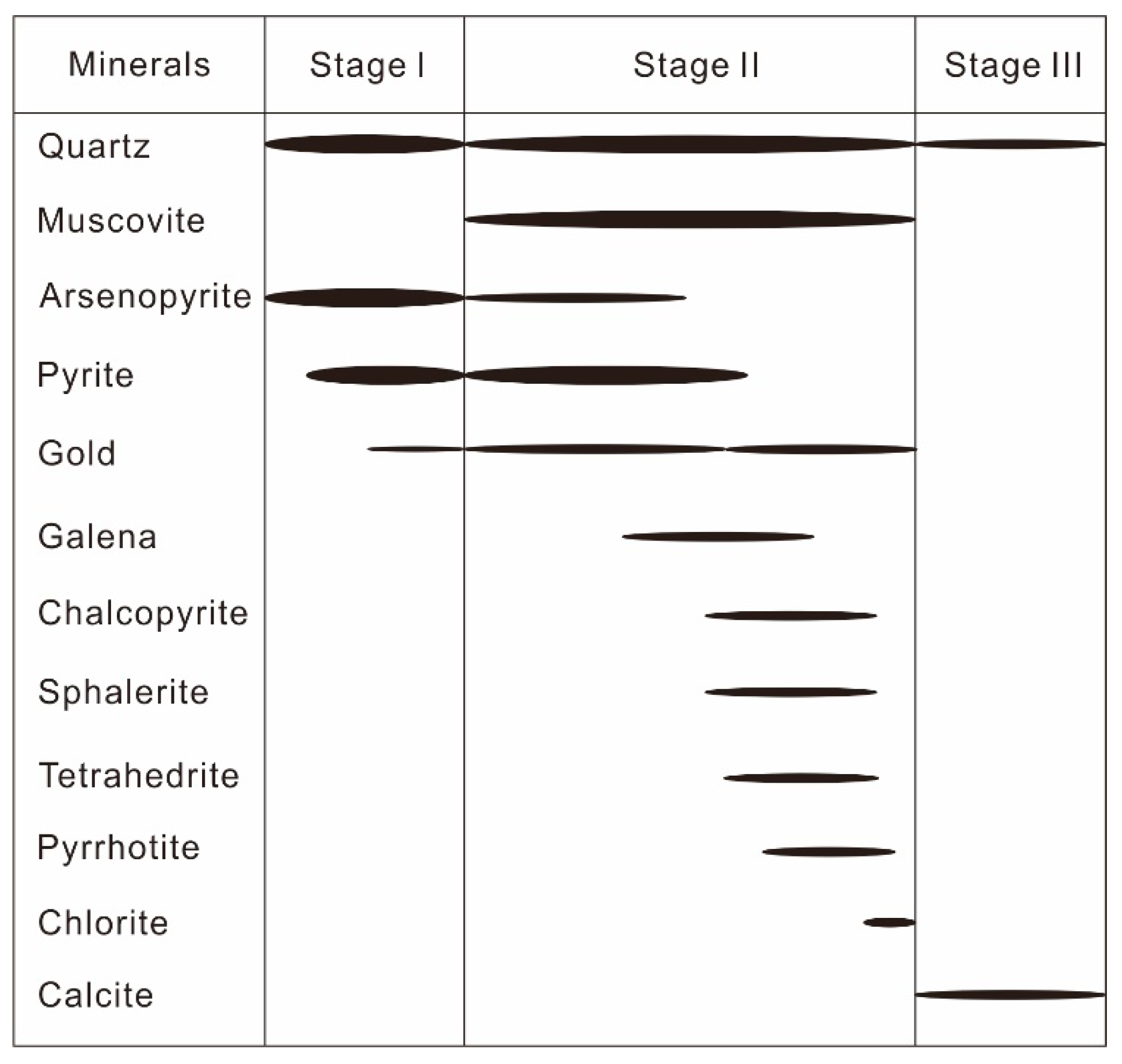 | Minerals | Stage I | Stage II | Stage III |
|---|---|---|---|
| Quartz | | | |
| Muscovite | | | |
| Arsenopyrite | | | |
| Pyrite | | | |
| Gold | | | |
| Galena | | | |
| Chalcopyrite | | | |
| Sphalerite | | | |
| Tetrahedrite | | | |
| Pyrrhotite | | | |
| Chlorite | | | |
| Calcite | | | |